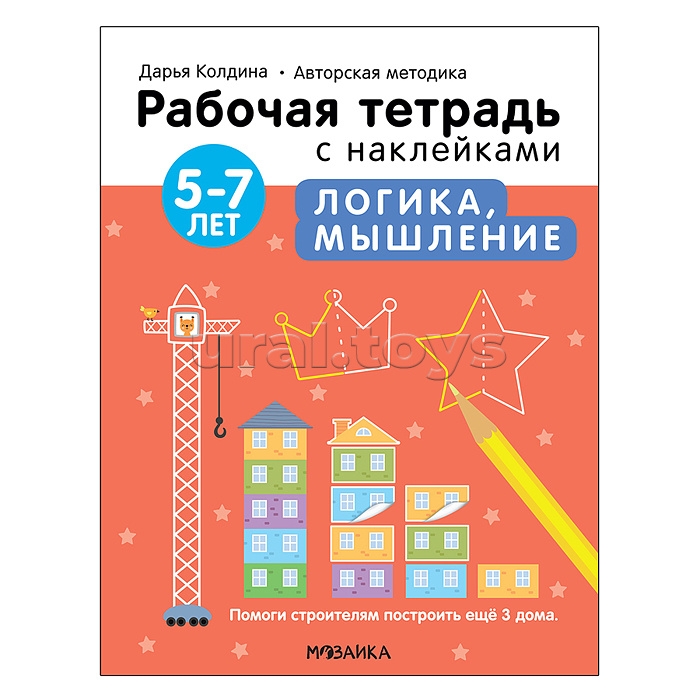 Дарья Колдина • Авторская методика

Рабочая тетрадь с наклейками

5-7 ЛЕТ

ЛОГИКА, МЫШЛЕНИЕ

ural.toys

Помоги строителям построить ещё 3 дома.

МОЗАИКА